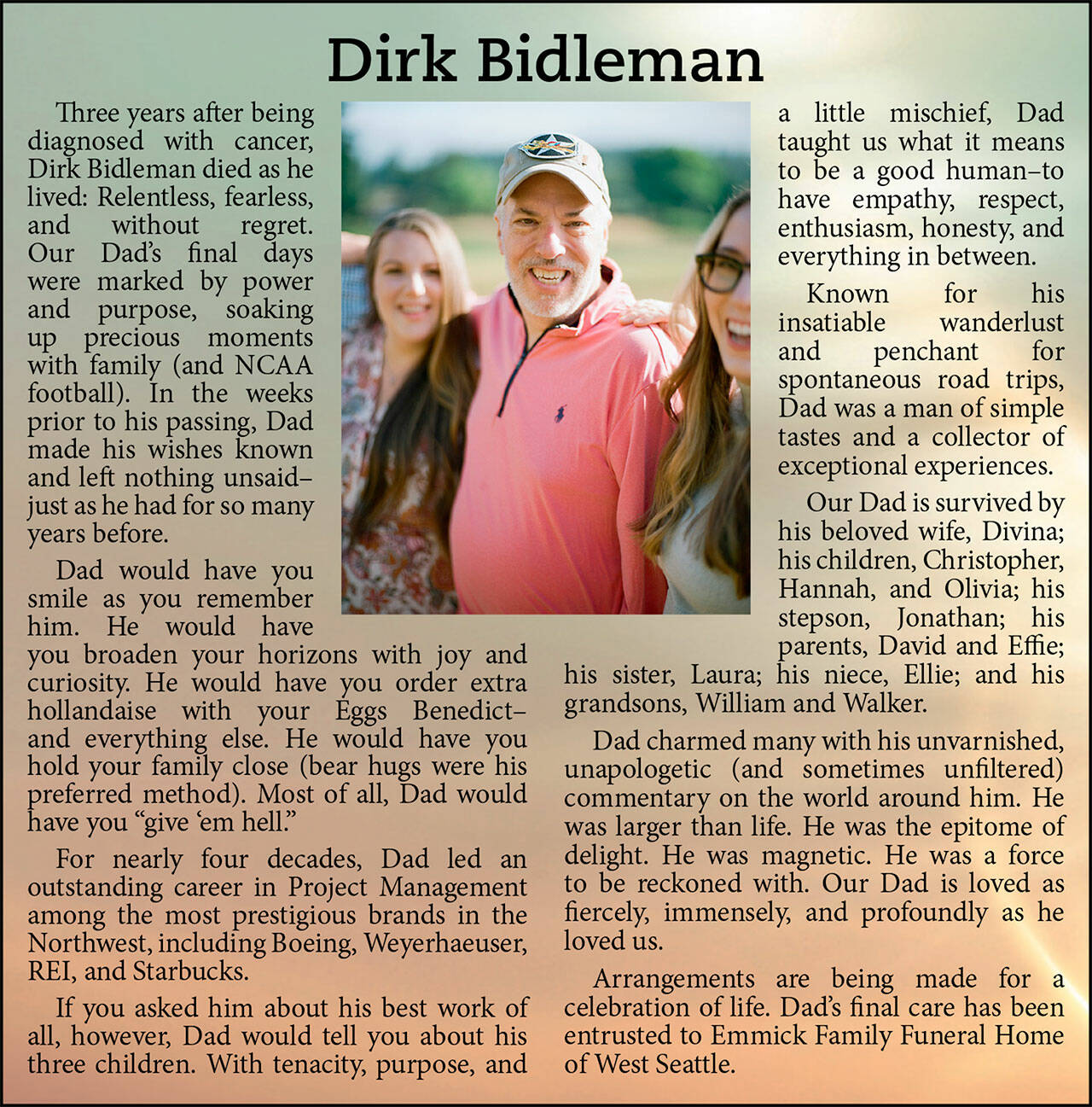 Dirk Bidleman

Three years after being diagnosed with cancer, Dirk Bidleman died as he lived: Relentless, fearless, and without regret. Our Dad's final days were marked by power and purpose, soaking up precious moments with family (and NCAA football). In the weeks prior to his passing, Dad made his wishes known and left nothing unsaid–just as he had for so many years before.

Dad would have you smile as you remember him. He would have you broaden your horizons with joy and curiosity. He would have you order extra hollandaise with your Eggs Benedict–and everything else. He would have you hold your family close (bear hugs were his preferred method). Most of all, Dad would have you "give 'em hell."

For nearly four decades, Dad led an outstanding career in Project Management among the most prestigious brands in the Northwest, including Boeing, Weyerhaeuser, REI, and Starbucks.

If you asked him about his best work of all, however, Dad would tell you about his three children. With tenacity, purpose, and a little mischief, Dad taught us what it means to be a good human–to have empathy, respect, enthusiasm, honesty, and everything in between.

Known for his insatiable wanderlust and penchant for spontaneous road trips, Dad was a man of simple tastes and a collector of exceptional experiences.

Our Dad is survived by his beloved wife, Divina; his children, Christopher, Hannah, and Olivia; his stepson, Jonathan; his parents, David and Effie; his sister, Laura; his niece, Ellie; and his grandsons, William and Walker.

Dad charmed many with his unvarnished, unapologetic (and sometimes unfiltered) commentary on the world around him. He was larger than life. He was the epitome of delight. He was magnetic. He was a force to be reckoned with. Our Dad is loved as fiercely, immensely, and profoundly as he loved us.

Arrangements are being made for a celebration of life. Dad's final care has been entrusted to Emmick Family Funeral Home of West Seattle.